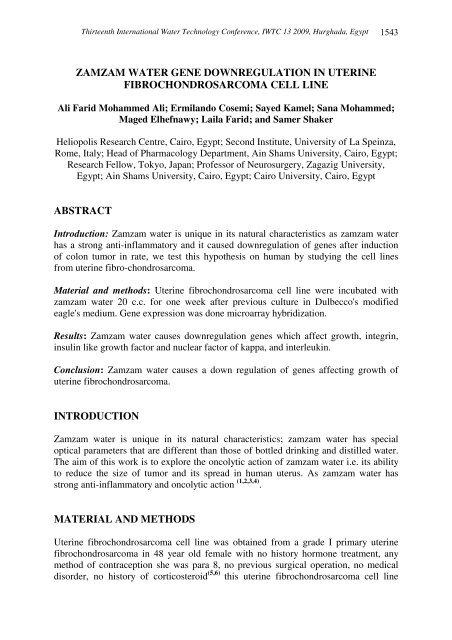 Thirteenth International Water Technology Conference, IWTC 13 2009, Hurghada, Egypt 1543

ZAMZAM WATER GENE DOWNREGULATION IN UTERINE FIBROCHONDROSARCOMA CELL LINE

Ali Farid Mohammed Ali; Ermilando Cosemi; Sayed Kamel; Sana Mohammed; Maged Elhefnawy; Laila Farid; and Samer Shaker

Heliopolis Research Centre, Cairo, Egypt; Second Institute, University of La Speinza, Rome, Italy; Head of Pharmacology Department, Ain Shams University, Cairo, Egypt; Research Fellow, Tokyo, Japan; Professor of Neurosurgery, Zagazig University, Egypt; Ain Shams University, Cairo, Egypt; Cairo University, Cairo, Egypt

ABSTRACT

Introduction: Zamzam water is unique in its natural characteristics as zamzam water has a strong anti-inflammatory and it caused downregulation of genes after induction of colon tumor in rate, we test this hypothesis on human by studying the cell lines from uterine fibro-chondrosarcoma.

Material and methods: Uterine fibrochondrosarcoma cell line were incubated with zamzam water 20 c.c. for one week after previous culture in Dulbecco's modified eagle's medium. Gene expression was done microarray hybridization.

Results: Zamzam water causes downregulation genes which affect growth, integrin, insulin like growth factor and nuclear factor of kappa, and interleukin.

Conclusion: Zamzam water causes a down regulation of genes affecting growth of uterine fibrochondrosarcoma.

INTRODUCTION

Zamzam water is unique in its natural characteristics; zamzam water has special optical parameters that are different than those of bottled drinking and distilled water. The aim of this work is to explore the oncolytic action of zamzam water i.e. its ability to reduce the size of tumor and its spread in human uterus. As zamzam water has strong anti-inflammatory and oncolytic action $^{(1,2,3,4)}$.

MATERIAL AND METHODS

Uterine fibrochondrosarcoma cell line was obtained from a grade I primary uterine fibrochondrosarcoma in 48 year old female with no history hormone treatment, any method of contraception she was para 8, no previous surgical operation, no medical disorder, no history of corticosteroid$^{(5,6)}$ this uterine fibrochondrosarcoma cell line